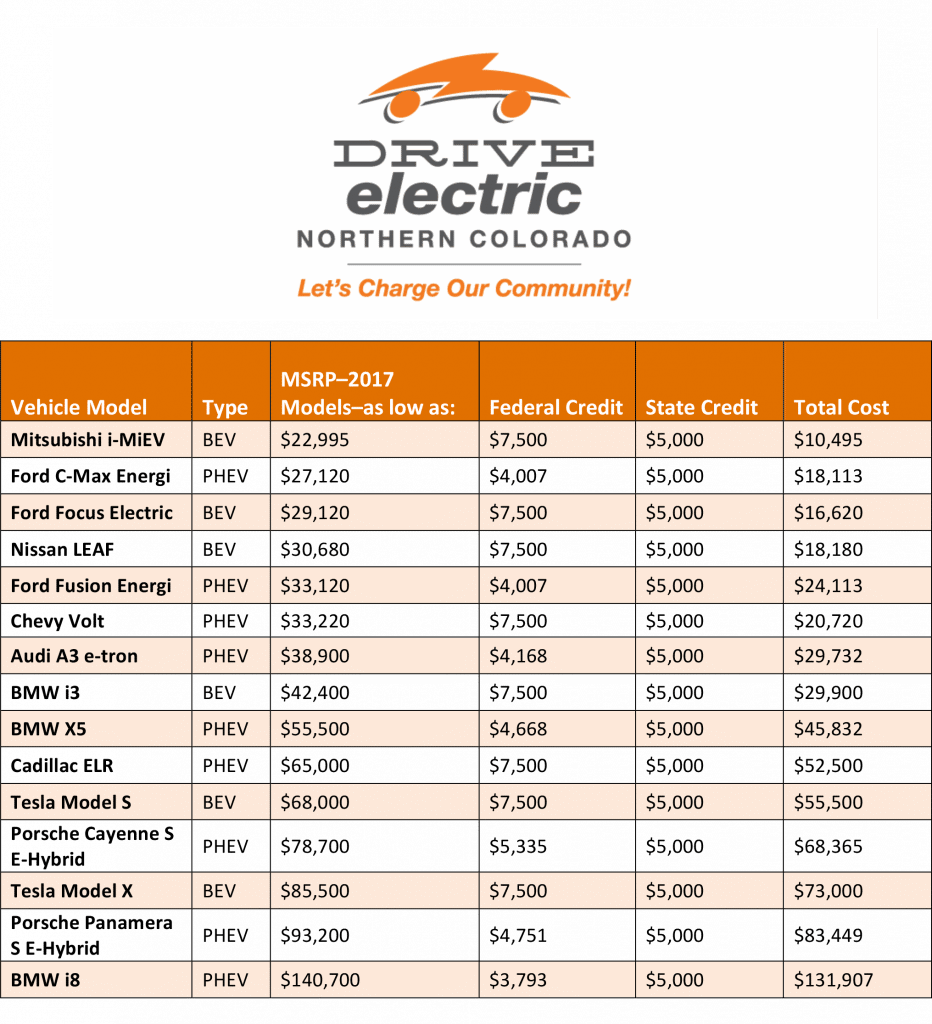 DRIVE
electric
NORTHERN COLORADO
Let's Charge Our Community!

| Vehicle Model | Type | MSRP–2017 Models–as low as: | Federal Credit | State Credit | Total Cost |
|---|---|---|---|---|---|
| Mitsubishi i-MiEV | BEV | \$22,995 | \$7,500 | \$5,000 | \$10,495 |
| Ford C-Max Energi | PHEV | \$27,120 | \$4,007 | \$5,000 | \$18,113 |
| Ford Focus Electric | BEV | \$29,120 | \$7,500 | \$5,000 | \$16,620 |
| Nissan LEAF | BEV | \$30,680 | \$7,500 | \$5,000 | \$18,180 |
| Ford Fusion Energi | PHEV | \$33,120 | \$4,007 | \$5,000 | \$24,113 |
| Chevy Volt | PHEV | \$33,220 | \$7,500 | \$5,000 | \$20,720 |
| Audi A3 e-tron | PHEV | \$38,900 | \$4,168 | \$5,000 | \$29,732 |
| BMW i3 | BEV | \$42,400 | \$7,500 | \$5,000 | \$29,900 |
| BMW X5 | PHEV | \$55,500 | \$4,668 | \$5,000 | \$45,832 |
| Cadillac ELR | PHEV | \$65,000 | \$7,500 | \$5,000 | \$52,500 |
| Tesla Model S | BEV | \$68,000 | \$7,500 | \$5,000 | \$55,500 |
| Porsche Cayenne S E-Hybrid | PHEV | \$78,700 | \$5,335 | \$5,000 | \$68,365 |
| Tesla Model X | BEV | \$85,500 | \$7,500 | \$5,000 | \$73,000 |
| Porsche Panamera S E-Hybrid | PHEV | \$93,200 | \$4,751 | \$5,000 | \$83,449 |
| BMW i8 | PHEV | \$140,700 | \$3,793 | \$5,000 | \$131,907 |